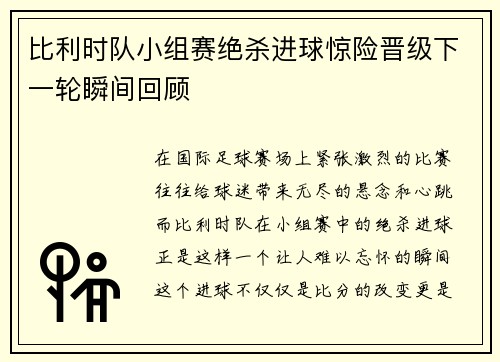 比利时队小组赛绝杀进球惊险晋级下一轮瞬间回顾

在国际足球赛场上紧张激烈的比赛往往给球迷带来无尽的悬念和心跳而比利时队在小组赛中的绝杀进球正是这样一个让人难以忘怀的瞬间这个进球不仅仅是比分的改变更是